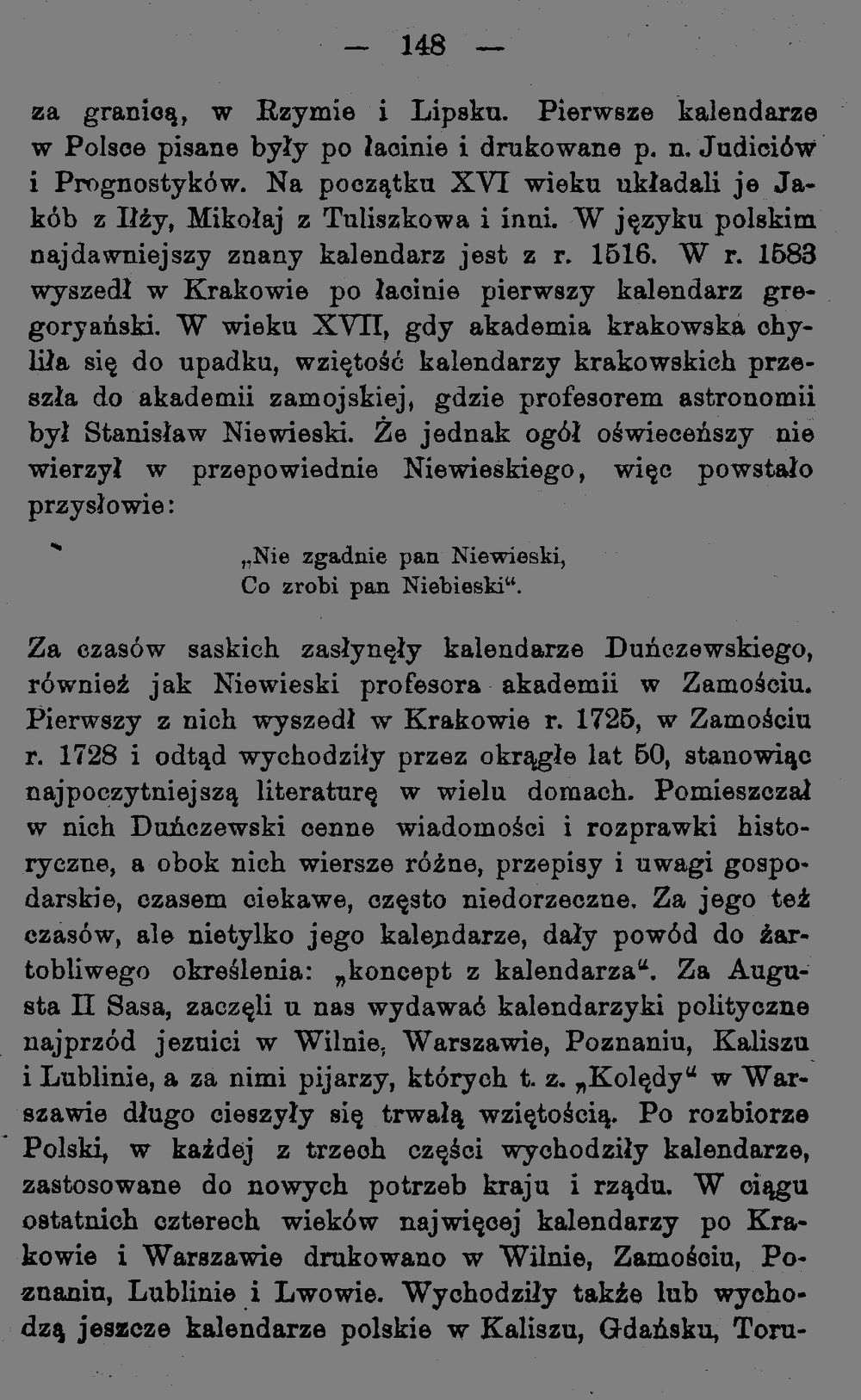 — 148 —

za granicą, w Rzymie i Lipsku. Pierwsze kalendarze w Polsce pisane były po łacinie i drukowane p. n. Judiciów i Prognostyków. Na początku XVI wieku układali je Jakób z Iłży, Mikołaj z Tuliszkowa i inni. W języku polskim najdawniejszy znany kalendarz jest z r. 1516. W r. 1583 wyszedł w Krakowie po łacinie pierwszy kalendarz gregoryański. W wieku XVII, gdy akademia krakowska chyliła się do upadku, wziętość kalendarzy krakowskich przeszła do akademii zamojskiej, gdzie profesorem astronomii był Stanisław Niewieski. Że jednak ogół oświeceńszy nie wierzył w przepowiednie Niewieskiego, więc powstało przysłowie:

„Nie zgadnie pan Niewieski,
Co zrobi pan Niebieski“.

Za czasów saskich zasłynęły kalendarze Duńczewskiego, również jak Niewieski profesora akademii w Zamościu. Pierwszy z nich wyszedł w Krakowie r. 1725, w Zamościu r. 1728 i odtąd wychodziły przez okrągłe lat 50, stanowiąc najpoczytniejszą literaturę w wielu domach. Pomieszczał w nich Duńczewski cenne wiadomości i rozprawki historyczne, a obok nich wiersze różne, przepisy i uwagi gospodarskie, czasem ciekawe, często niedorzeczne. Za jego też czasów, ale nietylko jego kalendarze, dały powód do żartobliwego określenia: „koncept z kalendarza“. Za Augusta II Sasa, zaczęli u nas wydawać kalendarzyki polityczne najprzód jezuici w Wilnie, Warszawie, Poznaniu, Kaliszu i Lublinie, a za nimi pijarzy, których t. z. „Kolędy“ w Warszawie długo cieszyły się trwałą wziętością. Po rozbiorze Polski, w każdej z trzech części wychodziły kalendarze, zastosowane do nowych potrzeb kraju i rządu. W ciągu ostatnich czterech wieków najwięcej kalendarzy po Krakowie i Warszawie drukowano w Wilnie, Zamościu, Poznaniu, Lublinie i Lwowie. Wychodziły także lub wychodzą jeszcze kalendarze polskie w Kaliszu, Gdańsku, Toru-